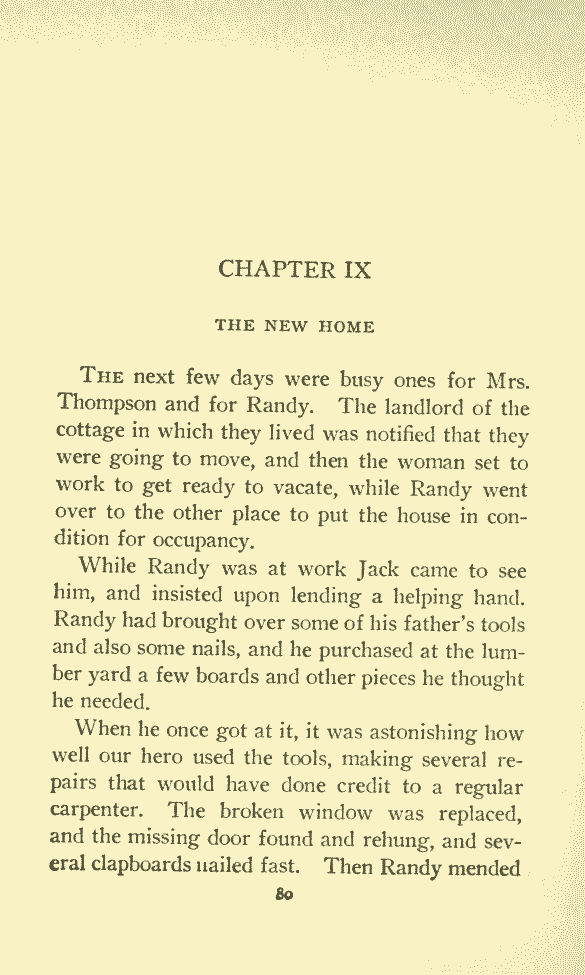 CHAPTER IX

THE NEW HOME

THE next few days were busy ones for Mrs. Thompson and for Randy. The landlord of the cottage in which they lived was notified that they were going to move, and then the woman set to work to get ready to vacate, while Randy went over to the other place to put the house in condition for occupancy.

While Randy was at work Jack came to see him, and insisted upon lending a helping hand. Randy had brought over some of his father's tools and also some nails, and he purchased at the lumber yard a few boards and other pieces he thought he needed.

When he once got at it, it was astonishing how well our hero used the tools, making several repairs that would have done credit to a regular carpenter. The broken window was replaced, and the missing door found and rehung, and several clapboards nailed fast. Then Randy mended

80